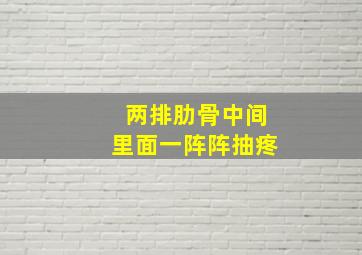 两排肋骨中间
里面一阵阵抽疼